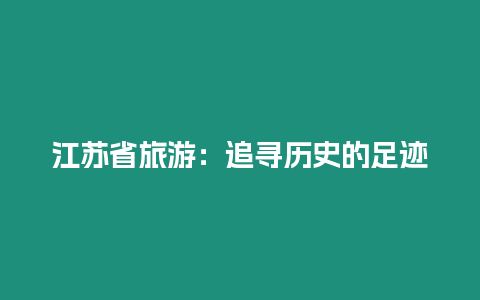 江苏省旅游：追寻历史的足迹